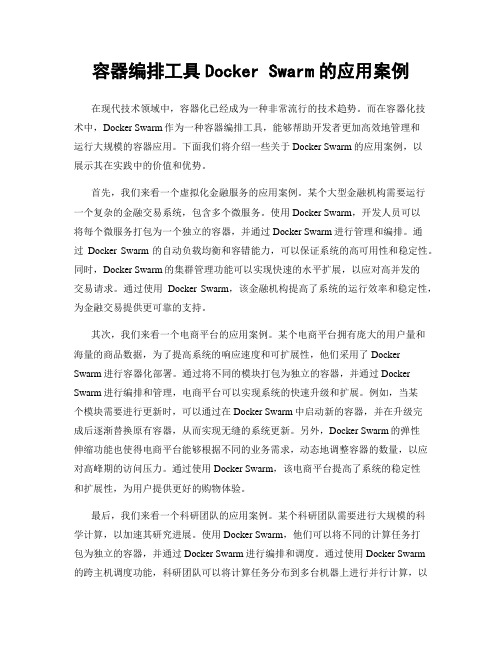 容器编排工具 Docker Swarm 的应用案例

在现代技术领域中，容器化已经成为一种非常流行的技术趋势。而在容器化技术中，Docker Swarm 作为一种容器编排工具，能够帮助开发者更加高效地管理和运行大规模的容器应用。下面我们将介绍一些关于 Docker Swarm 的应用案例，以展示其在实践中的价值和优势。

首先，我们来看一个虚拟化金融服务的应用案例。某个大型金融机构需要运行一个复杂的金融交易系统，包含多个微服务。使用 Docker Swarm，开发人员可以将每个微服务打包为一个独立的容器，并通过 Docker Swarm 进行管理和编排。通过 Docker Swarm 的自动负载均衡和容错能力，可以保证系统的高可用性和稳定性。同时，Docker Swarm 的集群管理功能可以实现快速的水平扩展，以应对高并发的交易请求。通过使用 Docker Swarm，该金融机构提高了系统的运行效率和稳定性，为金融交易提供更可靠的支持。

其次，我们来看一个电商平台的应用案例。某个电商平台拥有庞大的用户量和海量的商品数据，为了提高系统的响应速度和可扩展性，他们采用了 Docker Swarm 进行容器化部署。通过将不同的模块打包为独立的容器，并通过 Docker Swarm 进行编排和管理，电商平台可以实现系统的快速升级和扩展。例如，当某个模块需要进行更新时，可以通过在 Docker Swarm 中启动新的容器，并在升级完成后逐渐替换原有容器，从而实现无缝的系统更新。另外，Docker Swarm 的弹性伸缩功能也使得电商平台能够根据不同的业务需求，动态地调整容器的数量，以应对高峰期的访问压力。通过使用 Docker Swarm，该电商平台提高了系统的稳定性和扩展性，为用户提供更好的购物体验。

最后，我们来看一个科研团队的应用案例。某个科研团队需要进行大规模的科学计算，以加速其研究进展。使用 Docker Swarm，他们可以将不同的计算任务打包为独立的容器，并通过 Docker Swarm 进行编排和调度。通过使用 Docker Swarm 的跨主机调度功能，科研团队可以将计算任务分布到多台机器上进行并行计算，以